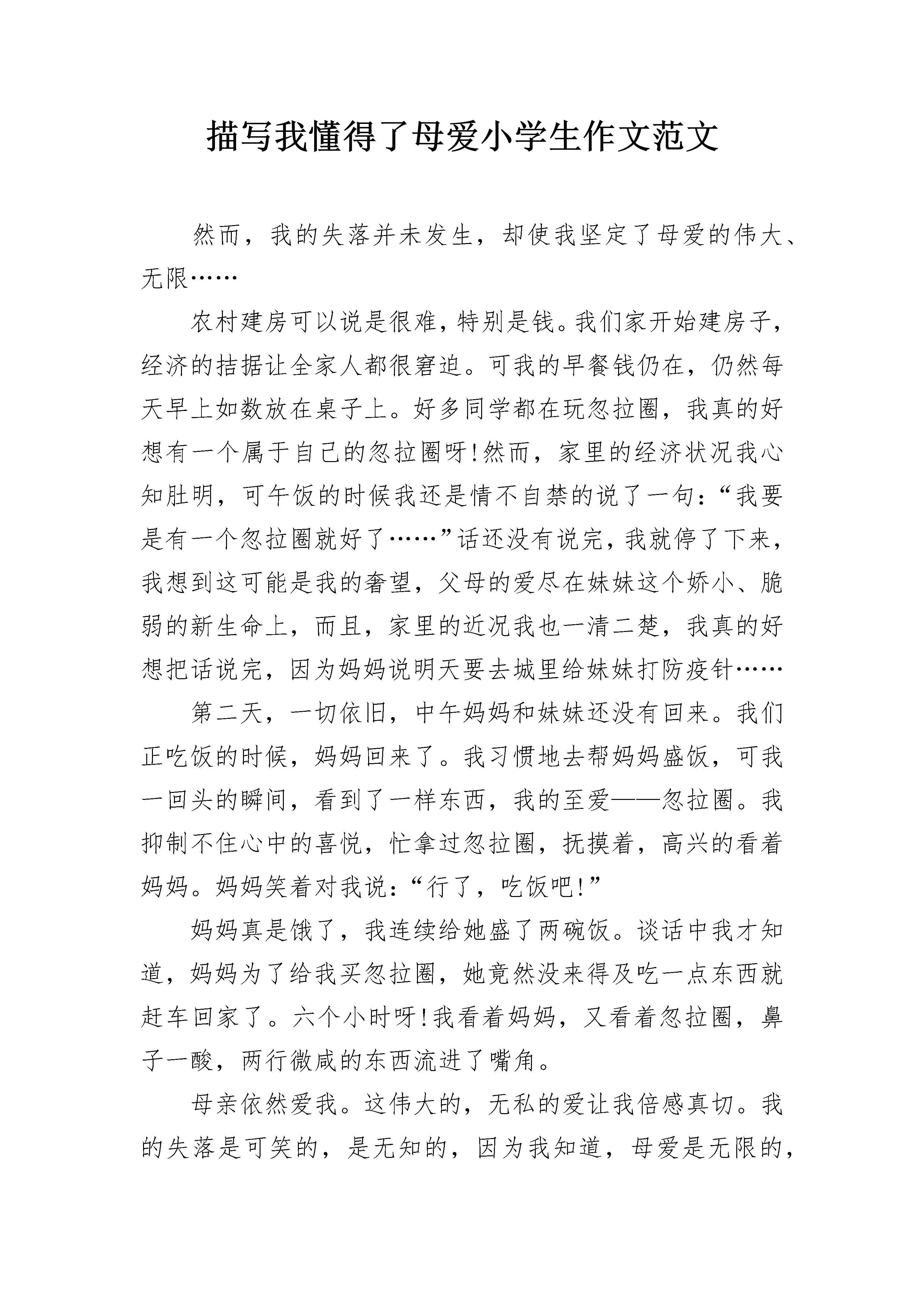 描写我懂得了母爱小学生作文范文

然而，我的失落并未发生，却使我坚定了母爱的伟大、无限……

农村建房可以说是很难，特别是钱。我们家开始建房子，经济的拮据让全家人都很窘迫。可我的早餐钱仍在，仍然每天早上如数放在桌子上。好多同学都在玩忽拉圈，我真的好想有一个属于自己的忽拉圈呀!然而，家里的经济状况我心知肚明，可午饭的时候我还是情不自禁的说了一句：“我要是有一个忽拉圈就好了……”话还没有说完，我就停了下来，我想到这可能是我的奢望，父母的爱尽在妹妹这个娇小、脆弱的新生命上，而且，家里的近况我也一清二楚，我真的好想把话说完，因为妈妈说明天要去城里给妹妹打防疫针……

第二天，一切依旧，中午妈妈和妹妹还没有回来。我们正吃饭的时候，妈妈回来了。我习惯地去帮妈妈盛饭，可我一回头的瞬间，看到了一样东西，我的至爱——忽拉圈。我抑制不住心中的喜悦，忙拿过忽拉圈，抚摸着，高兴的看着妈妈。妈妈笑着对我说：“行了，吃饭吧!”

妈妈真是饿了，我连续给她盛了两碗饭。谈话中我才知道，妈妈为了给我买忽拉圈，她竟然没来得及吃一点东西就赶车回家了。六个小时呀!我看着妈妈，又看着忽拉圈，鼻子一酸，两行微咸的东西流进了嘴角。

母亲依然爱我。这伟大的，无私的爱让我倍感真切。我的失落是可笑的，是无知的，因为我知道，母爱是无限的，